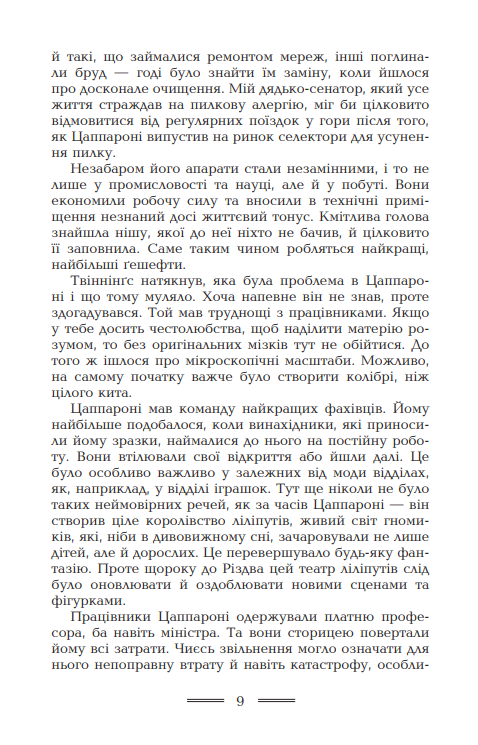 й такі, що займалися ремонтом мереж, інші поглинали бруд — годі було знайти їм заміну, коли йшлося про досконале очищення. Мій дядько-сенатор, який усе життя страждав на пилкову алергію, міг би цілковито відмовитися від регулярних поїздок у гори після того, як Цаппароні випустив на ринок селектори для усунення пилку.

Незабаром його апарати стали незамінними, і то не лише у промисловості та науці, але й у побуті. Вони економили робочу силу та вносили в технічні приміщення незнаний досі життєвий тонус. Кмітлива голова знайшла нішу, якої до неї ніхто не бачив, й цілковито її заповнила. Саме таким чином робляться найкращі, найбільші ґешефти.

Твіннінґс натякнув, яка була проблема в Цаппароні і що тому муляло. Хоча напевне він не знав, проте здогадувався. Той мав труднощі з працівниками. Якщо у тебе досить честолюбства, щоб наділити матерію розумом, то без оригінальних мізків тут не обійтися. До того ж ішлося про мікроскопічні масштаби. Можливо, на самому початку важче було створити колібрі, ніж цілого кита.

Цаппароні мав команду найкращих фахівців. Йому найбільше подобалося, коли винахідники, які приносили йому зразки, наймалися до нього на постійну роботу. Вони втілювали свої відкриття або йшли далі. Це було особливо важливо у залежних від моди відділах, як, наприклад, у відділі іграшок. Тут ще ніколи не було таких неймовірних речей, як за часів Цаппароні — він створив ціле королівство ліліпутів, живий світ гномиків, які, ніби в дивовижному сні, зачаровували не лише дітей, але й дорослих. Це перевершувало будь-яку фантазію. Проте щороку до Різдва цей театр ліліпутів слід було оновлювати й оздоблювати новими сценами та фігурками.

Працівники Цаппароні одержували платню професора, ба навіть міністра. Та вони сторицею повертали йому всі затрати. Чиєсь звільнення могло означати для нього непоправну втрату й навіть катастрофу, особли-

9